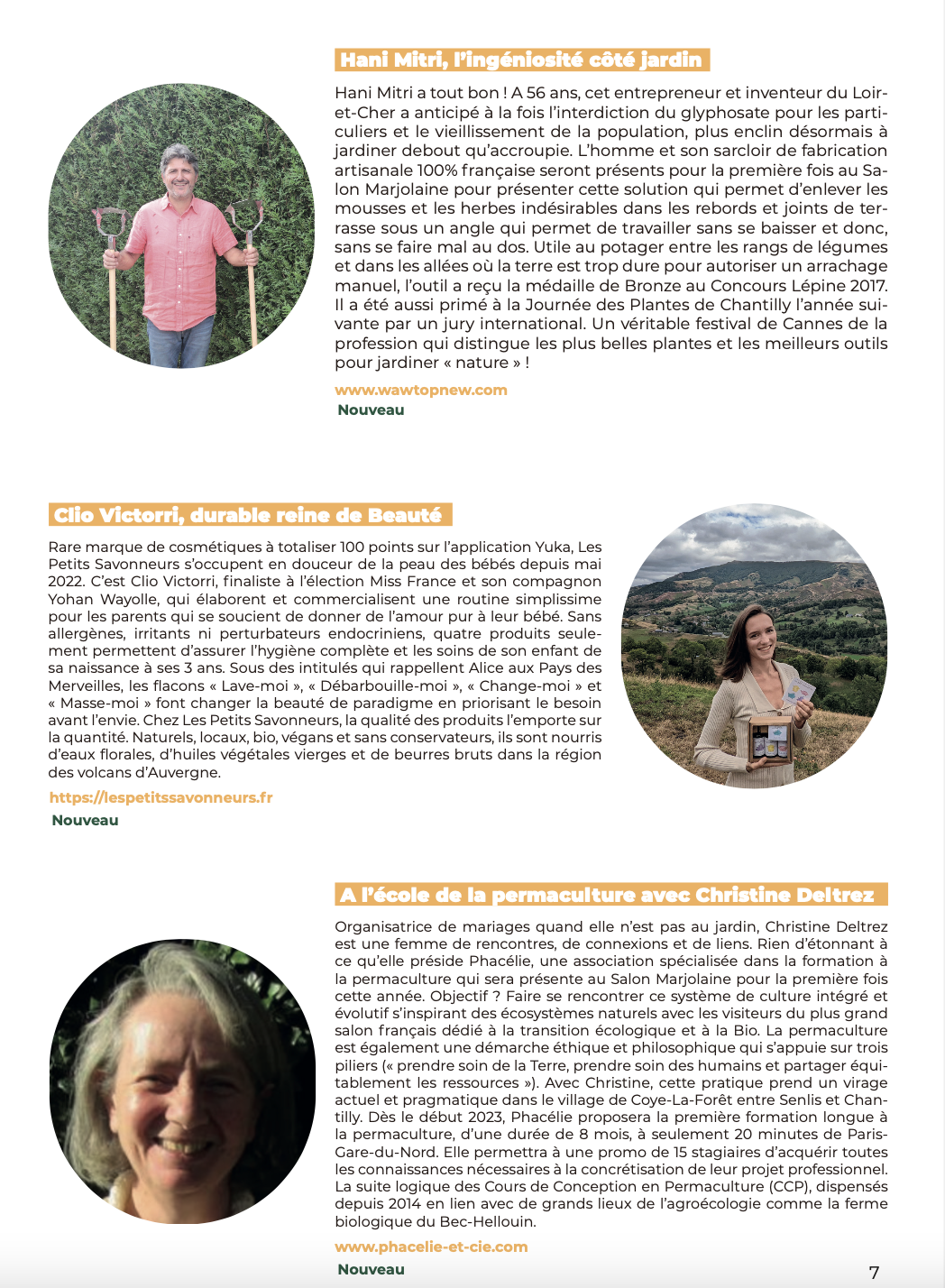 Hani Mitri, l'ingéniosité côté jardin

Hani Mitri a tout bon ! A 56 ans, cet entrepreneur et inventeur du Loir-et-Cher a anticipé à la fois l'interdiction du glyphosate pour les particuliers et le vieillissement de la population, plus enclin désormais à jardiner debout qu'accroupie. L'homme et son sarcloir de fabrication artisanale 100% française seront présents pour la première fois au Salon Marjolaine pour présenter cette solution qui permet d'enlever les mousses et les herbes indésirables dans les rebords et joints de terrasse sous un angle qui permet de travailler sans se baisser et donc, sans se faire mal au dos. Utile au potager entre les rangs de légumes et dans les allées où la terre est trop dure pour autoriser un arrachage manuel, l'outil a reçu la médaille de Bronze au Concours Lépine 2017. Il a été aussi primé à la Journée des Plantes de Chantilly l'année suivante par un jury international. Un véritable festival de Cannes de la profession qui distingue les plus belles plantes et les meilleurs outils pour jardiner « nature » !

www.wawtopnew.com
Nouveau

Clio Victorri, durable reine de Beauté

Rare marque de cosmétiques à totaliser 100 points sur l'application Yuka, Les Petits Savonneurs s'occupent en douceur de la peau des bébés depuis mai 2022. C'est Clio Victorri, finaliste à l'élection Miss France et son compagnon Yohan Wayolle, qui élaborent et commercialisent une routine simplissime pour les parents qui se soucient de donner de l'amour pur à leur bébé. Sans allergènes, irritants ni perturbateurs endocriniens, quatre produits seulement permettent d'assurer l'hygiène complète et les soins de son enfant de sa naissance à ses 3 ans. Sous des intitulés qui rappellent Alice aux Pays des Merveilles, les flacons « Lave-moi », « Débarbouille-moi », « Change-moi » et « Masse-moi » font changer la beauté de paradigme en priorisant le besoin avant l'envie. Chez Les Petits Savonneurs, la qualité des produits l'emporte sur la quantité. Naturels, locaux, bio, végans et sans conservateurs, ils sont nourris d'eaux florales, d'huiles végétales vierges et de beurres bruts dans la région des volcans d'Auvergne.

https://lespetitssavonneurs.fr
Nouveau

A l'école de la permaculture avec Christine Deltrez

Organisatrice de mariages quand elle n'est pas au jardin, Christine Deltrez est une femme de rencontres, de connexions et de liens. Rien d'étonnant à ce qu'elle préside Phacélie, une association spécialisée dans la formation à la permaculture qui sera présente au Salon Marjolaine pour la première fois cette année. Objectif ? Faire se rencontrer ce système de culture intégré et évolutif s'inspirant des écosystèmes naturels avec les visiteurs du plus grand salon français dédié à la transition écologique et à la Bio. La permaculture est également une démarche éthique et philosophique qui s'appuie sur trois piliers (« prendre soin de la Terre, prendre soin des humains et partager équitablement les ressources »). Avec Christine, cette pratique prend un virage actuel et pragmatique dans le village de Coye-La-Forêt entre Senlis et Chantilly. Dès le début 2023, Phacélie proposera la première formation longue à la permaculture, d'une durée de 8 mois, à seulement 20 minutes de Paris-Gare-du-Nord. Elle permettra à une promo de 15 stagiaires d'acquérir toutes les connaissances nécessaires à la concrétisation de leur projet professionnel. La suite logique des Cours de Conception en Permaculture (CCP), dispensés depuis 2014 en lien avec de grands lieux de l'agroécologie comme la ferme biologique du Bec-Hellouin.

www.phacelie-et-cie.com
Nouveau

7